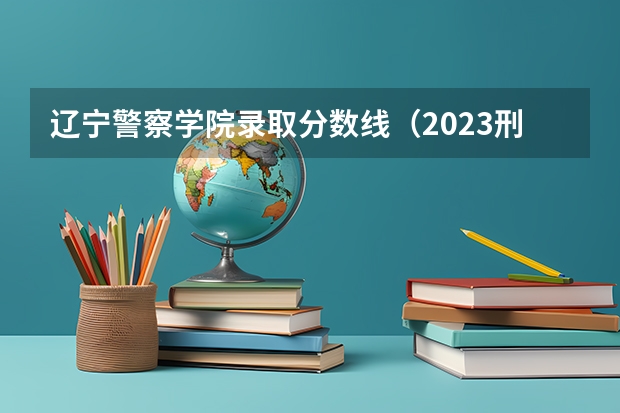 辽宁警察学院录取分数线（2023刑